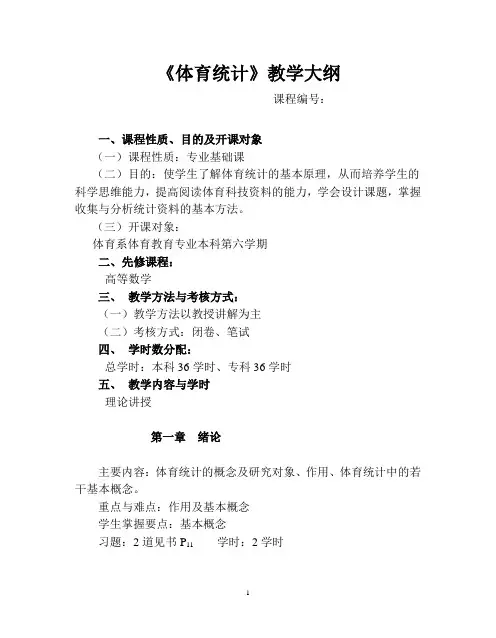 《体育统计》教学大纲

课程编号：

一、课程性质、目的及开课对象

（一）课程性质：专业基础课

（二）目的：使学生了解体育统计的基本原理，从而培养学生的科学思维能力，提高阅读体育科技资料的能力，学会设计课题，掌握收集与分析统计资料的基本方法。

（三）开课对象：

体育系体育教育专业本科第六学期

二、先修课程：

高等数学

三、 教学方法与考核方式：

（一）教学方法以教授讲解为主

（二）考核方式：闭卷、笔试

四、 学时数分配：

总学时：本科 36 学时、专科 36 学时

五、 教学内容与学时

理论讲授

第一章 绪论

主要内容：体育统计的概念及研究对象、作用、体育统计中的若干基本概念。

重点与难点：作用及基本概念

学生掌握要点：基本概念

习题：2 道见书 $P_{11}$ 学时：2 学时

1